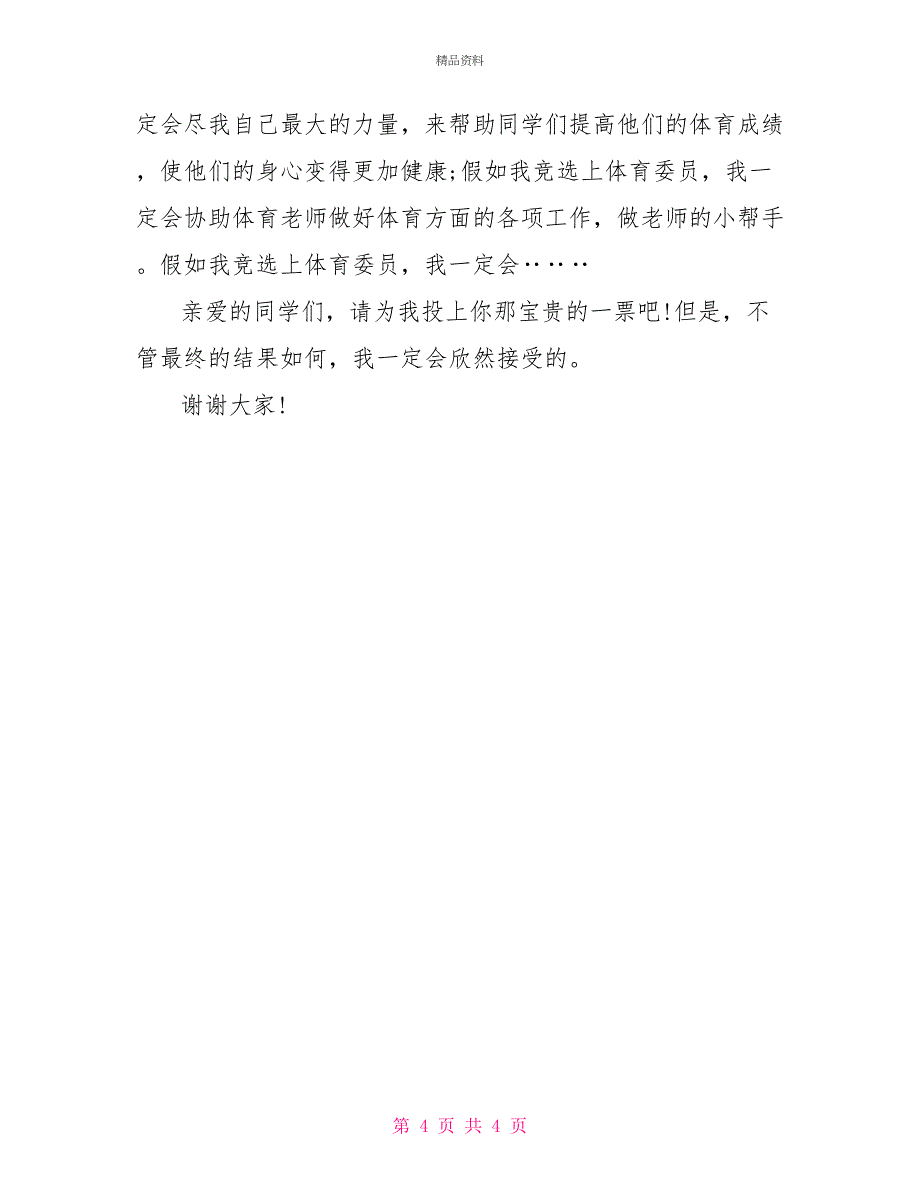 精品资料

定会尽我自己最大的力量，来帮助同学们提高他们的体育成绩，使他们的身心变得更加健康;假如我竞选上体育委员，我一定会协助体育老师做好体育方面的各项工作，做老师的小帮手。假如我竞选上体育委员，我一定会……

亲爱的同学们，请为我投上你那宝贵的一票吧!但是，不管最终的结果如何，我一定会欣然接受的。

谢谢大家!

第 4 页 共 4 页